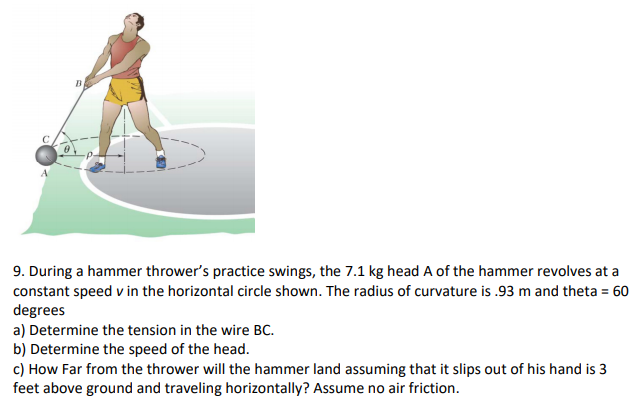 B

C

$\theta$

$\rho$

A

9. During a hammer thrower's practice swings, the 7.1 kg head A of the hammer revolves at a constant speed $v$ in the horizontal circle shown. The radius of curvature is .93 m and theta = 60 degrees
a) Determine the tension in the wire BC.
b) Determine the speed of the head.
c) How Far from the thrower will the hammer land assuming that it slips out of his hand is 3 feet above ground and traveling horizontally? Assume no air friction.